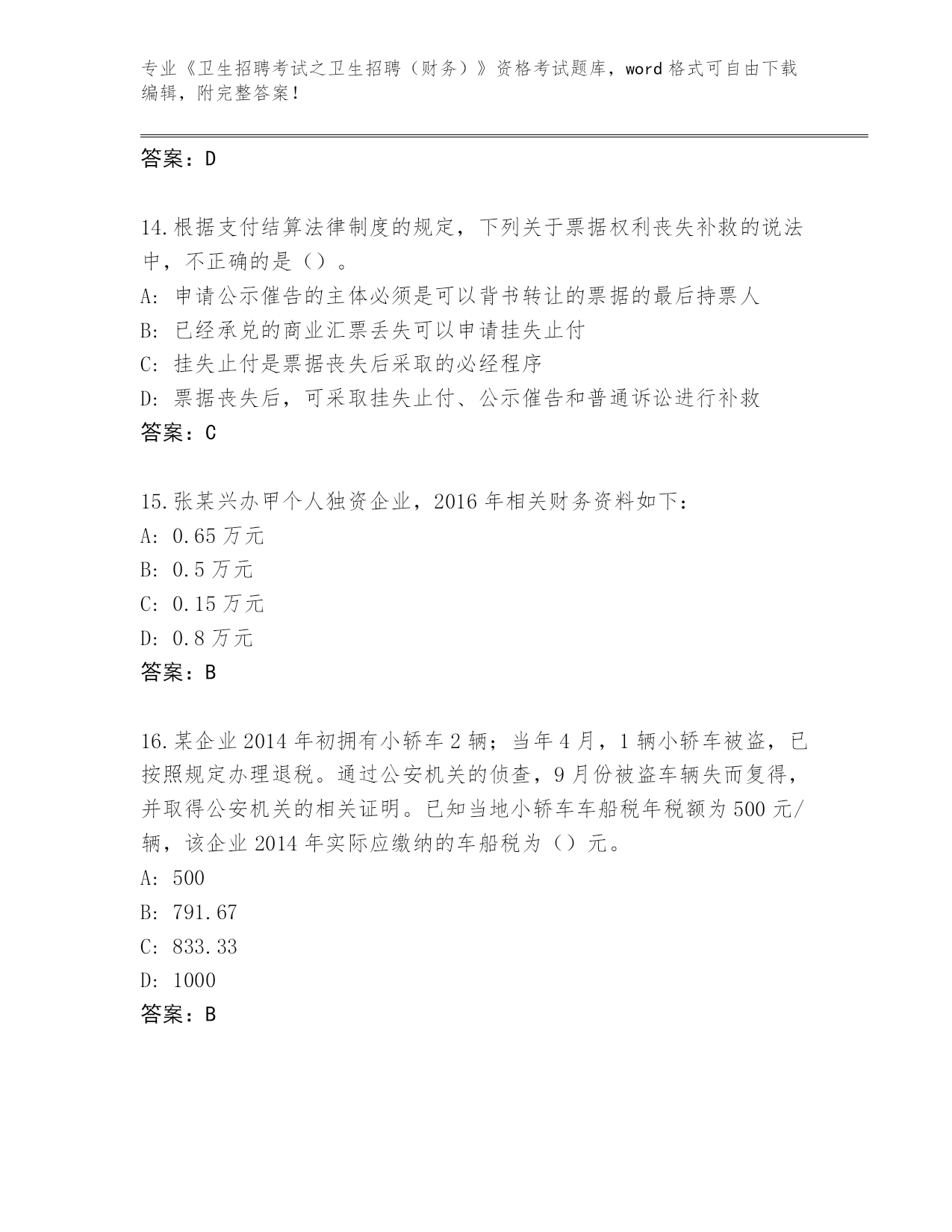 专业《卫生招聘考试之卫生招聘（财务）》资格考试题库，word 格式可自由下载编辑，附完整答案！

答案：D

14.根据支付结算法律制度的规定，下列关于票据权利丧失补救的说法中，不正确的是（）。
A: 申请公示催告的主体必须是可以背书转让的票据的最后持票人
B: 已经承兑的商业汇票丢失可以申请挂失止付
C: 挂失止付是票据丧失后采取的必经程序
D: 票据丧失后，可采取挂失止付、公示催告和普通诉讼进行补救
答案：C

15.张某兴办甲个人独资企业，2016 年相关财务资料如下：
A: 0.65 万元
B: 0.5 万元
C: 0.15 万元
D: 0.8 万元
答案：B

16.某企业 2014 年初拥有小轿车 2 辆；当年 4 月，1 辆小轿车被盗，已按照规定办理退税。通过公安机关的侦查，9 月份被盗车辆失而复得，并取得公安机关的相关证明。已知当地小轿车车船税年税额为 500 元/辆，该企业 2014 年实际应缴纳的车船税为（）元。
A: 500
B: 791.67
C: 833.33
D: 1000
答案：B